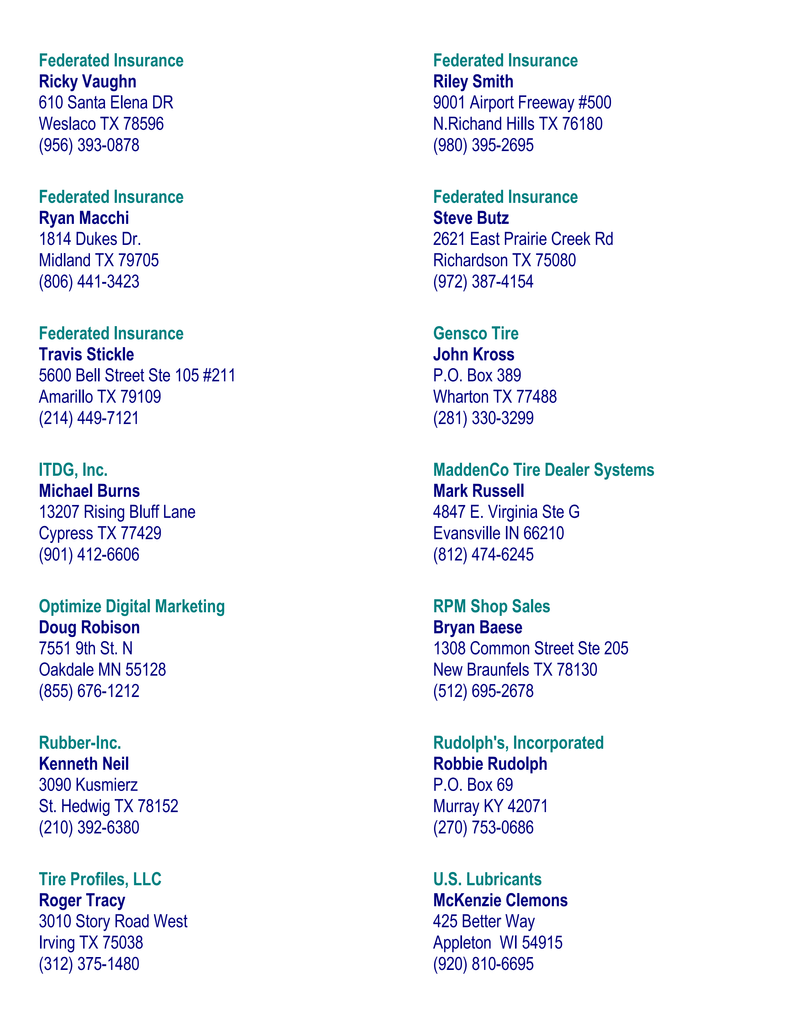 Federated Insurance
Ricky Vaughn
610 Santa Elena DR
Weslaco TX 78596
(956) 393-0878

Federated Insurance
Ryan Macchi
1814 Dukes Dr.
Midland TX 79705
(806) 441-3423

Federated Insurance
Travis Stickle
5600 Bell Street Ste 105 #211
Amarillo TX 79109
(214) 449-7121

ITDG, Inc.
Michael Burns
13207 Rising Bluff Lane
Cypress TX 77429
(901) 412-6606

Optimize Digital Marketing
Doug Robison
7551 9th St. N
Oakdale MN 55128
(855) 676-1212

Rubber-Inc.
Kenneth Neil
3090 Kusmierz
St. Hedwig TX 78152
(210) 392-6380

Tire Profiles, LLC
Roger Tracy
3010 Story Road West
Irving TX 75038
(312) 375-1480

Federated Insurance
Riley Smith
9001 Airport Freeway #500
N.Richand Hills TX 76180
(980) 395-2695

Federated Insurance
Steve Butz
2621 East Prairie Creek Rd
Richardson TX 75080
(972) 387-4154

Gensco Tire
John Kross
P.O. Box 389
Wharton TX 77488
(281) 330-3299

MaddenCo Tire Dealer Systems
Mark Russell
4847 E. Virginia Ste G
Evansville IN 66210
(812) 474-6245

RPM Shop Sales
Bryan Baese
1308 Common Street Ste 205
New Braunfels TX 78130
(512) 695-2678

Rudolph's, Incorporated
Robbie Rudolph
P.O. Box 69
Murray KY 42071
(270) 753-0686

U.S. Lubricants
McKenzie Clemons
425 Better Way
Appleton WI 54915
(920) 810-6695